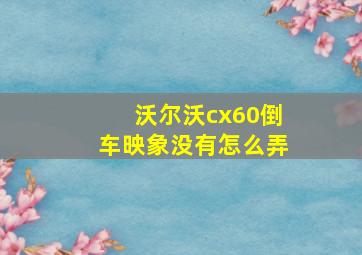 沃尔沃cx60倒车映象没有怎么弄